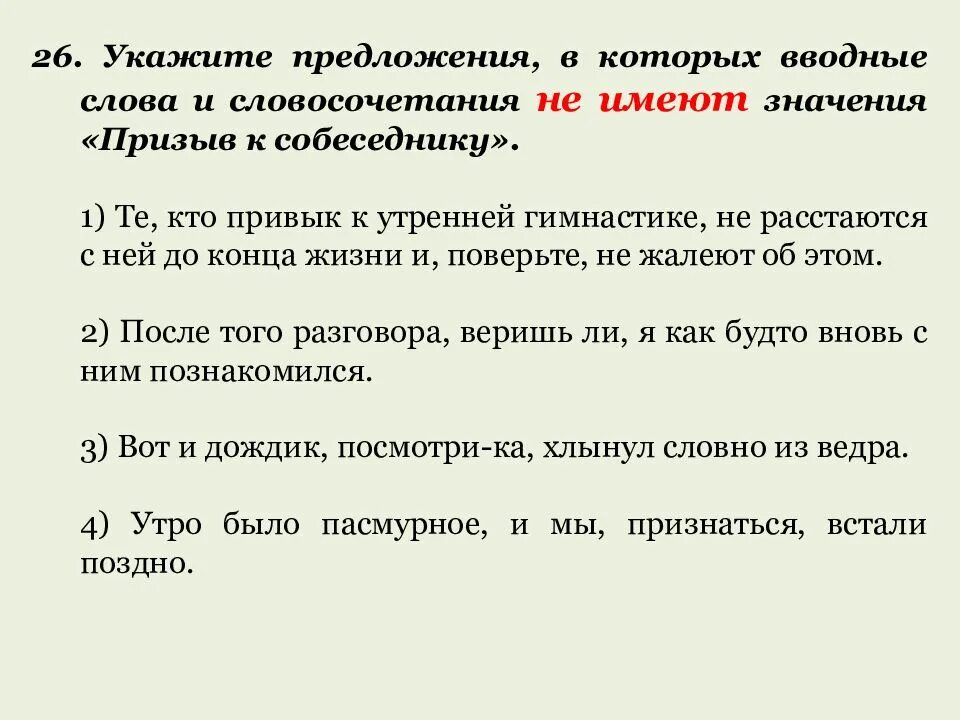 26. Укажите предложения, в которых вводные слова и словосочетания не имеют значения «Призыв к собеседнику».

1) Те, кто привык к утренней гимнастике, не расстаются с ней до конца жизни и, поверьте, не жалеют об этом.

2) После того разговора, веришь ли, я как будто вновь с ним познакомился.

3) Вот и дождик, посмотри-ка, хлынул словно из ведра.

4) Утро было пасмурное, и мы, признаться, встали поздно.